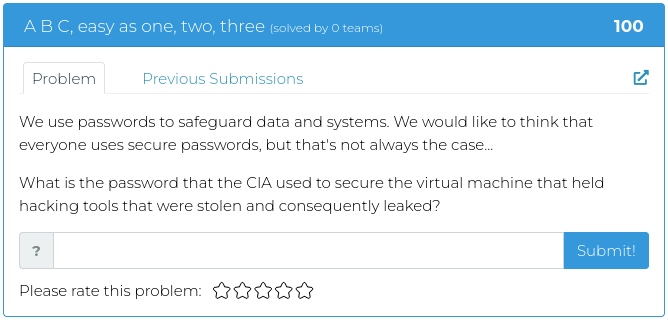 A B C, easy as one, two, three (solved by 0 teams) 100

Problem Previous Submissions

We use passwords to safeguard data and systems. We would like to think that everyone uses secure passwords, but that's not always the case...

What is the password that the CIA used to secure the virtual machine that held hacking tools that were stolen and consequently leaked?

? Submit!

Please rate this problem: